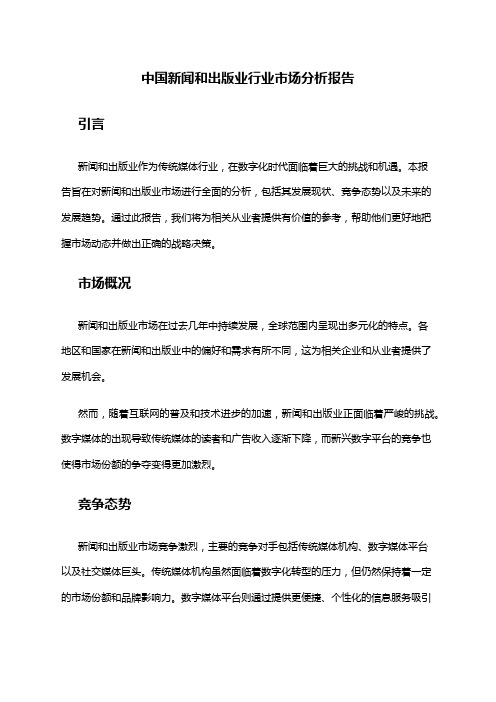 中国新闻和出版业行业市场分析报告

引言

新闻和出版业作为传统媒体行业，在数字化时代面临着巨大的挑战和机遇。本报告旨在对新闻和出版业市场进行全面的分析，包括其发展现状、竞争态势以及未来的发展趋势。通过此报告，我们将为相关从业者提供有价值的参考，帮助他们更好地把握市场动态并做出正确的战略决策。

市场概况

新闻和出版业市场在过去几年中持续发展，全球范围内呈现出多元化的特点。各地区和国家在新闻和出版业中的偏好和需求有所不同，这为相关企业和从业者提供了发展机会。

然而，随着互联网的普及和技术进步的加速，新闻和出版业正面临着严峻的挑战。数字媒体的出现导致传统媒体的读者和广告收入逐渐下降，而新兴数字平台的竞争也使得市场份额的争夺变得更加激烈。

竞争态势

新闻和出版业市场竞争激烈，主要的竞争对手包括传统媒体机构、数字媒体平台以及社交媒体巨头。传统媒体机构虽然面临着数字化转型的压力，但仍然保持着一定的市场份额和品牌影响力。数字媒体平台则通过提供更便捷、个性化的信息服务吸引